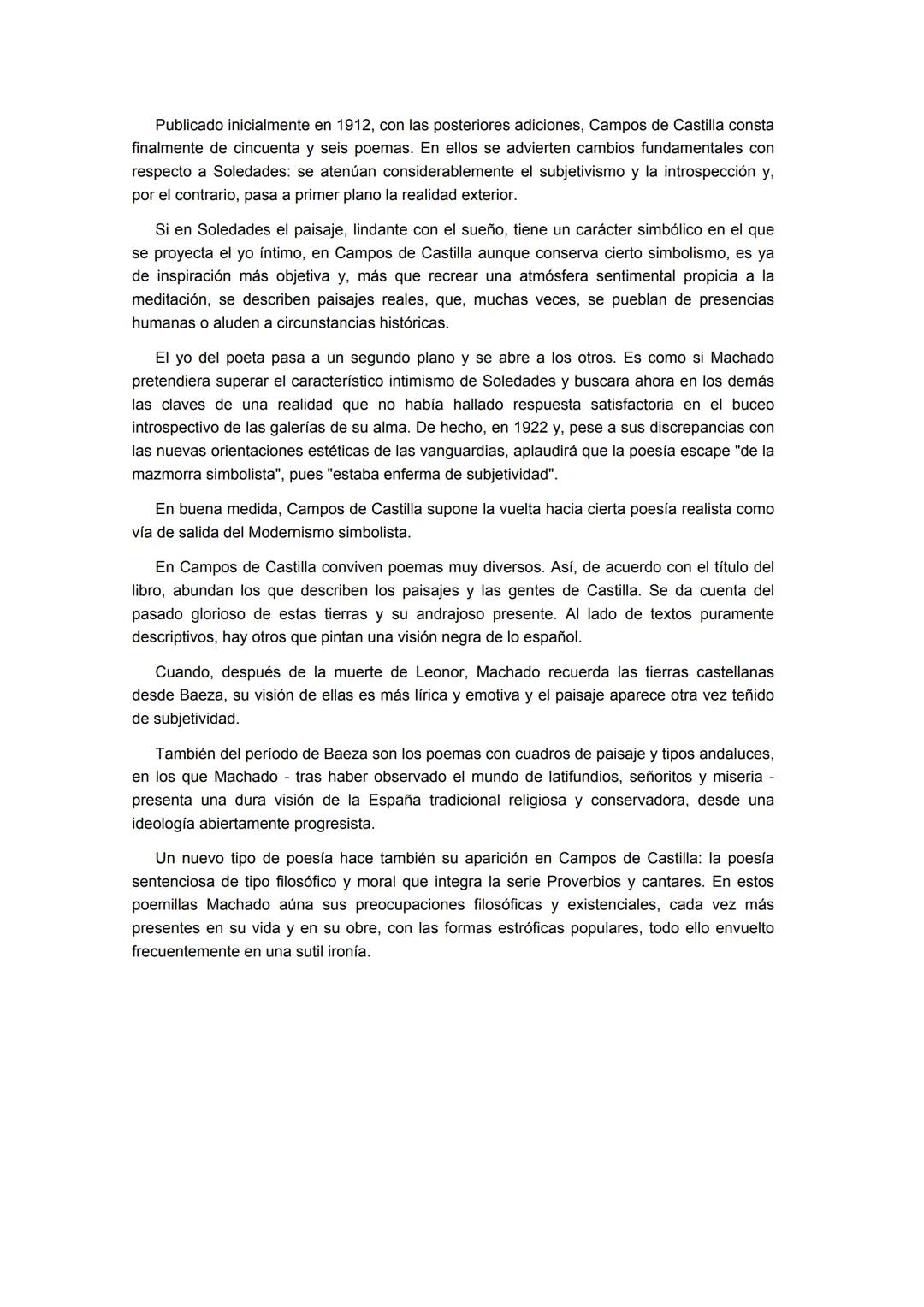 Publicado inicialmente en 1912, con las posteriores adiciones, Campos de Castilla consta finalmente de cincuenta y seis poemas. En ellos se advierten cambios fundamentales con respecto a Soledades: se atenúan considerablemente el subjetivismo y la introspección y, por el contrario, pasa a primer plano la realidad exterior.

Si en Soledades el paisaje, lindante con el sueño, tiene un carácter simbólico en el que se proyecta el yo íntimo, en Campos de Castilla aunque conserva cierto simbolismo, es ya de inspiración más objetiva y, más que recrear una atmósfera sentimental propicia a la meditación, se describen paisajes reales, que, muchas veces, se pueblan de presencias humanas o aluden a circunstancias históricas.

El yo del poeta pasa a un segundo plano y se abre a los otros. Es como si Machado pretendiera superar el característico intimismo de Soledades y buscara ahora en los demás las claves de una realidad que no había hallado respuesta satisfactoria en el buceo introspectivo de las galerías de su alma. De hecho, en 1922 y, pese a sus discrepancias con las nuevas orientaciones estéticas de las vanguardias, aplaudirá que la poesía escape "de la mazmorra simbolista", pues "estaba enferma de subjetividad".

En buena medida, Campos de Castilla supone la vuelta hacia cierta poesía realista como vía de salida del Modernismo simbolista.

En Campos de Castilla conviven poemas muy diversos. Así, de acuerdo con el título del libro, abundan los que describen los paisajes y las gentes de Castilla. Se da cuenta del pasado glorioso de estas tierras y su andrajoso presente. Al lado de textos puramente descriptivos, hay otros que pintan una visión negra de lo español.

Cuando, después de la muerte de Leonor, Machado recuerda las tierras castellanas desde Baeza, su visión de ellas es más lírica y emotiva y el paisaje aparece otra vez teñido de subjetividad.

También del período de Baeza son los poemas con cuadros de paisaje y tipos andaluces, en los que Machado - tras haber observado el mundo de latifundios, señoritos y miseria - presenta una dura visión de la España tradicional religiosa y conservadora, desde una ideología abiertamente progresista.

Un nuevo tipo de poesía hace también su aparición en Campos de Castilla: la poesía sentenciosa de tipo filosófico y moral que integra la serie Proverbios y cantares. En estos poemillas Machado aúna sus preocupaciones filosóficas y existenciales, cada vez más presentes en su vida y en su obre, con las formas estróficas populares, todo ello envuelto frecuentemente en una sutil ironía.